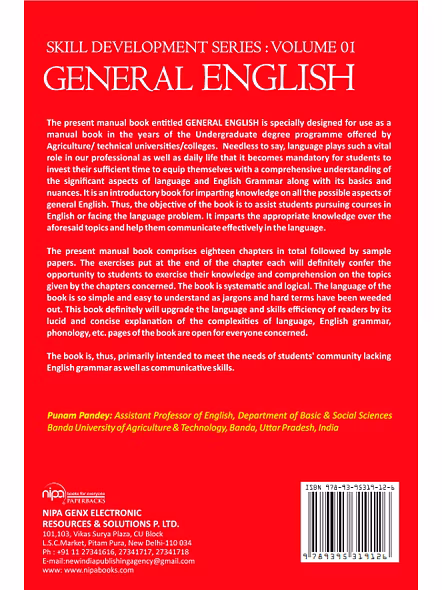 SKILL DEVELOPMENT SERIES : VOLUME 01
GENERAL ENGLISH

The present manual book entitled GENERAL ENGLISH is specially designed for use as a manual book in the years of the Undergraduate degree programme offered by Agriculture/ technical universities/colleges. Needless to say, language plays such a vital role in our professional as well as daily life that it becomes mandatory for students to invest their sufficient time to equip themselves with a comprehensive understanding of the significant aspects of language and English Grammar along with its basics and nuances. It is an introductory book for imparting knowledge on all the possible aspects of general English. Thus, the objective of the book is to assist students pursuing courses in English or facing the language problem. It imparts the appropriate knowledge over the aforesaid topics and help them communicate effectively in the language.

The present manual book comprises eighteen chapters in total followed by sample papers. The exercises put at the end of the chapter each will definitely confer the opportunity to students to exercise their knowledge and comprehension on the topics given by the chapters concerned. The book is systematic and logical. The language of the book is so simple and easy to understand as jargons and hard terms have been weeded out. This book definitely will upgrade the language and skills efficiency of readers by its lucid and concise explanation of the complexities of language, English grammar, phonology, etc. pages of the book are open for everyone concerned.

The book is, thus, primarily intended to meet the needs of students' community lacking English grammar as well as communicative skills.

Punam Pandey: Assistant Professor of English, Department of Basic & Social Sciences Banda University of Agriculture & Technology, Banda, Uttar Pradesh, India

nipa books for everyone PAPERBACKS

NIPA GENX ELECTRONIC RESOURCES & SOLUTIONS P. LTD.
101,103, Vikas Surya Plaza, CU Block
L.S.C.Market, Pitam Pura, New Delhi-110 034
Ph : +91 11 27341616, 27341717, 27341718
E-mail:newindiapublishingagency@gmail.com
www: www.nipabooks.com

ISBN 978-93-95319-12-6
9 789395 319126